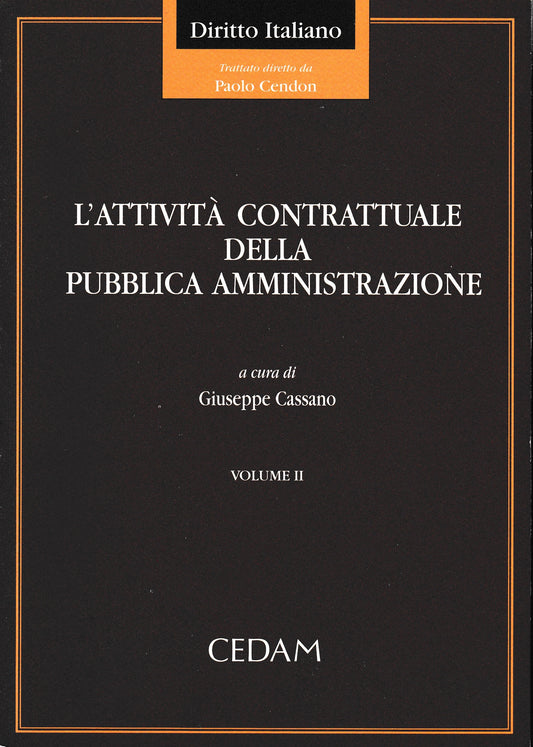 Diritto Italiano

Trattato diretto da
Paolo Cendon

L'ATTIVITÀ CONTRATTUALE DELLA PUBBLICA AMMINISTRAZIONE

a cura di
Giuseppe Cassano

VOLUME II

CEDAM